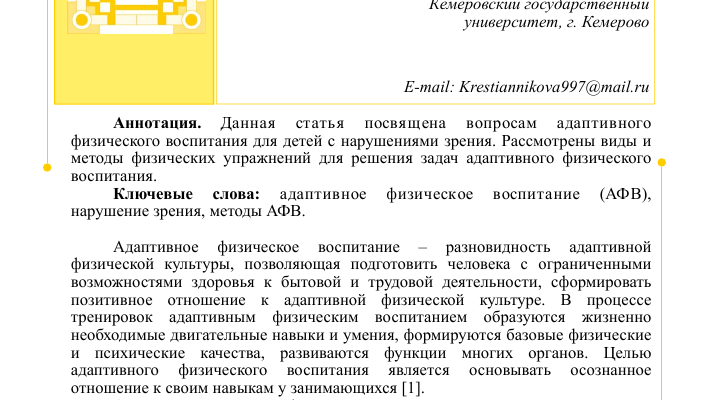 Кемеровский государственный университет, г. Кемерово

E-mail: Krestiannikova997@mail.ru

**Аннотация.** Данная статья посвящена вопросам адаптивного физического воспитания для детей с нарушениями зрения. Рассмотрены виды и методы физических упражнений для решения задач адаптивного физического воспитания.

**Ключевые слова:** адаптивное физическое воспитание (АФВ), нарушение зрения, методы АФВ.

Адаптивное физическое воспитание – разновидность адаптивной физической культуры, позволяющая подготовить человека с ограниченными возможностями здоровья к бытовой и трудовой деятельности, сформировать позитивное отношение к адаптивной физической культуре. В процессе тренировок адаптивным физическим воспитанием образуются жизненно необходимые двигательные навыки и умения, формируются базовые физические и психические качества, развиваются функции многих органов. Целью адаптивного физического воспитания является основывать осознанное отношение к своим навыкам у занимающихся [1].